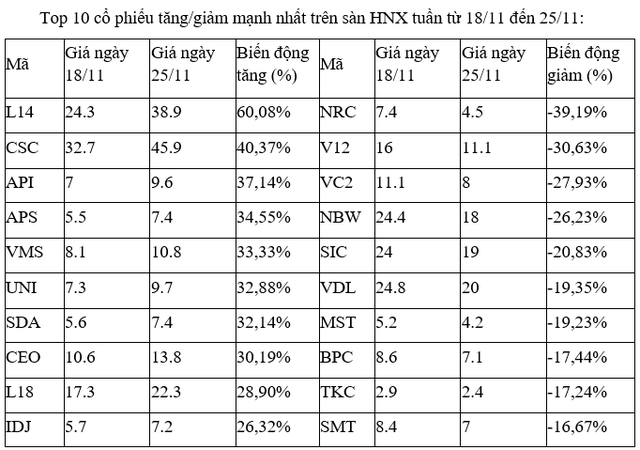 Top 10 cổ phiếu tăng/giảm mạnh nhất trên sàn HNX tuần từ 18/11 đến 25/11:

| Mã | Giá ngày 18/11 | Giá ngày 25/11 | Biến động tăng (%) | Mã | Giá ngày 18/11 | Giá ngày 25/11 | Biến động giảm (%) |
|---|---|---|---|---|---|---|---|
| L14 | 24.3 | 38.9 | 60,08% | NRC | 7.4 | 4.5 | -39,19% |
| CSC | 32.7 | 45.9 | 40,37% | V12 | 16 | 11.1 | -30,63% |
| API | 7 | 9.6 | 37,14% | VC2 | 11.1 | 8 | -27,93% |
| APS | 5.5 | 7.4 | 34,55% | NBW | 24.4 | 18 | -26,23% |
| VMS | 8.1 | 10.8 | 33,33% | SIC | 24 | 19 | -20,83% |
| UNI | 7.3 | 9.7 | 32,88% | VDL | 24.8 | 20 | -19,35% |
| SDA | 5.6 | 7.4 | 32,14% | MST | 5.2 | 4.2 | -19,23% |
| CEO | 10.6 | 13.8 | 30,19% | BPC | 8.6 | 7.1 | -17,44% |
| L18 | 17.3 | 22.3 | 28,90% | TKC | 2.9 | 2.4 | -17,24% |
| IDJ | 5.7 | 7.2 | 26,32% | SMT | 8.4 | 7 | -16,67% |